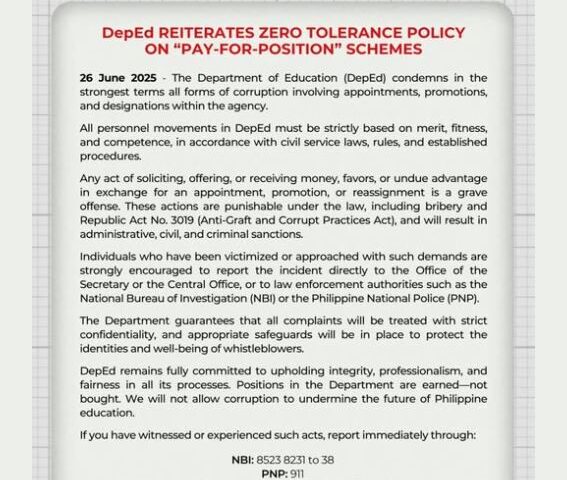 DepEd REITERATES ZERO TOLERANCE POLICY ON "PAY-FOR-POSITION" SCHEMES

26 June 2025 - The Department of Education (DepEd) condemns in the strongest terms all forms of corruption involving appointments, promotions, and designations within the agency.

All personnel movements in DepEd must be strictly based on merit, fitness, and competence, in accordance with civil service laws, rules, and established procedures.

Any act of soliciting, offering, or receiving money, favors, or undue advantage in exchange for an appointment, promotion, or reassignment is a grave offense. These actions are punishable under the law, including bribery and Republic Act No. 3019 (Anti-Graft and Corrupt Practices Act), and will result in administrative, civil, and criminal sanctions.

Individuals who have been victimized or approached with such demands are strongly encouraged to report the incident directly to the Office of the Secretary or the Central Office, or to law enforcement authorities such as the National Bureau of Investigation (NBI) or the Philippine National Police (PNP).

The Department guarantees that all complaints will be treated with strict confidentiality, and appropriate safeguards will be in place to protect the identities and well-being of whistleblowers.

DepEd remains fully committed to upholding integrity, professionalism, and fairness in all its processes. Positions in the Department are earned—not bought. We will not allow corruption to undermine the future of Philippine education.

If you have witnessed or experienced such acts, report immediately through:

NBI: 8523 8231 to 38
PNP: 911